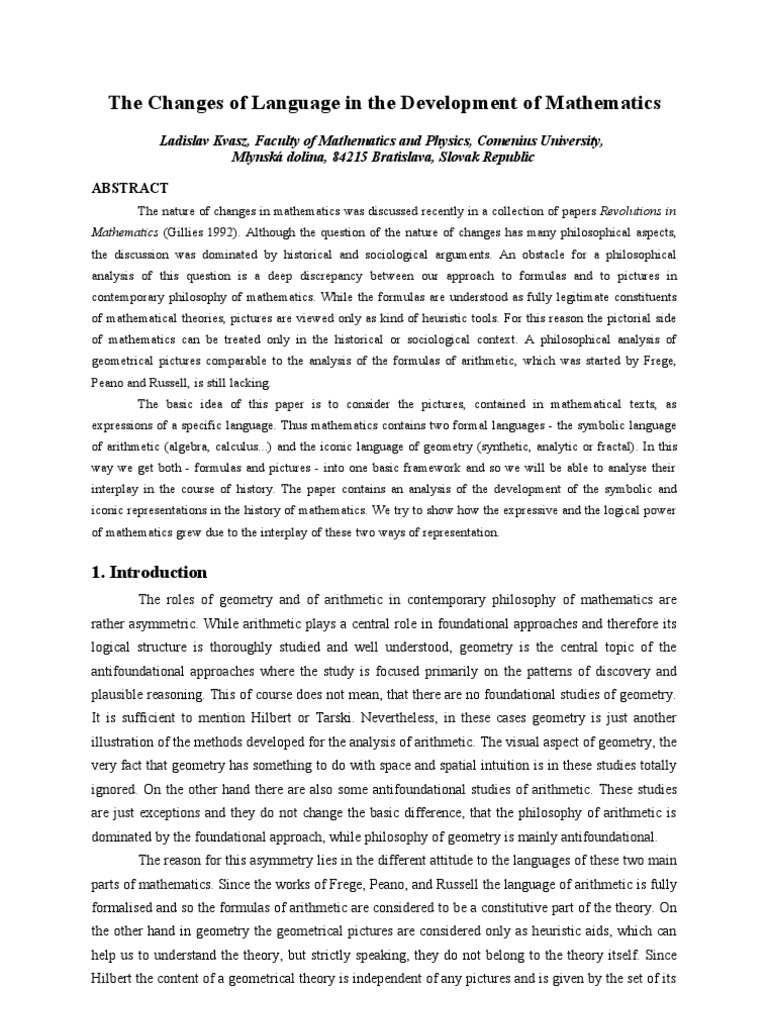 The Changes of Language in the Development of Mathematics

Ladislav Kvasz, Faculty of Mathematics and Physics, Comenius University, Mlynská dolina, 84215 Bratislava, Slovak Republic

ABSTRACT

The nature of changes in mathematics was discussed recently in a collection of papers Revolutions in Mathematics (Gillies 1992). Although the question of the nature of changes has many philosophical aspects, the discussion was dominated by historical and sociological arguments. An obstacle for a philosophical analysis of this question is a deep discrepancy between our approach to formulas and to pictures in contemporary philosophy of mathematics. While the formulas are understood as fully legitimate constituents of mathematical theories, pictures are viewed only as kind of heuristic tools. For this reason the pictorial side of mathematics can be treated only in the historical or sociological context. A philosophical analysis of geometrical pictures comparable to the analysis of the formulas of arithmetic, which was started by Frege, Peano and Russell, is still lacking.

The basic idea of this paper is to consider the pictures, contained in mathematical texts, as expressions of a specific language. Thus mathematics contains two formal languages - the symbolic language of arithmetic (algebra, calculus...) and the iconic language of geometry (synthetic, analytic or fractal). In this way we get both - formulas and pictures - into one basic framework and so we will be able to analyse their interplay in the course of history. The paper contains an analysis of the development of the symbolic and iconic representations in the history of mathematics. We try to show how the expressive and the logical power of mathematics grew due to the interplay of these two ways of representation.

1. Introduction

The roles of geometry and of arithmetic in contemporary philosophy of mathematics are rather asymmetric. While arithmetic plays a central role in foundational approaches and therefore its logical structure is thoroughly studied and well understood, geometry is the central topic of the antifoundational approaches where the study is focused primarily on the patterns of discovery and plausible reasoning. This of course does not mean, that there are no foundational studies of geometry. It is sufficient to mention Hilbert or Tarski. Nevertheless, in these cases geometry is just another illustration of the methods developed for the analysis of arithmetic. The visual aspect of geometry, the very fact that geometry has something to do with space and spatial intuition is in these studies totally ignored. On the other hand there are also some antifoundational studies of arithmetic. These studies are just exceptions and they do not change the basic difference, that the philosophy of arithmetic is dominated by the foundational approach, while philosophy of geometry is mainly antifoundational.

The reason for this asymmetry lies in the different attitude to the languages of these two main parts of mathematics. Since the works of Frege, Peano, and Russell the language of arithmetic is fully formalised and so the formulas of arithmetic are considered to be a constitutive part of the theory. On the other hand in geometry the geometrical pictures are considered only as heuristic aids, which can help us to understand the theory, but strictly speaking, they do not belong to the theory itself. Since Hilbert the content of a geometrical theory is independent of any pictures and is given by the set of its